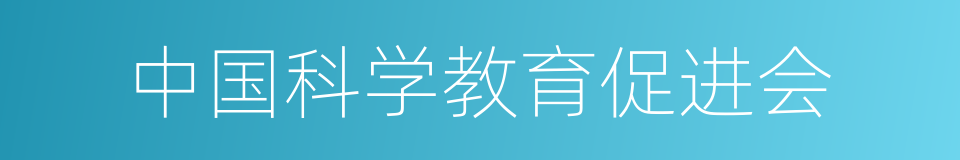 中国科学教育促进会